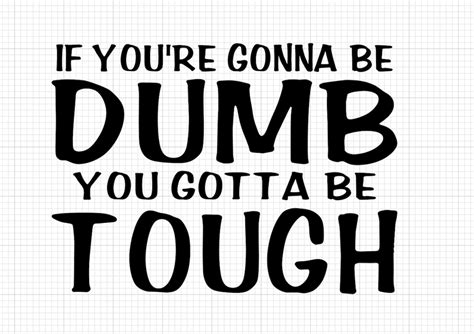 IF YOU'RE GONNA BE
DUMB
YOU GOTTA BE
TOUGH